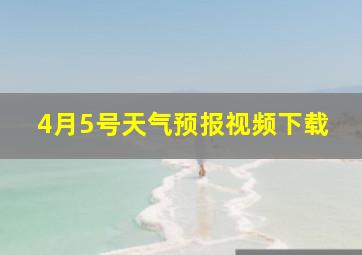 4月5号天气预报视频下载